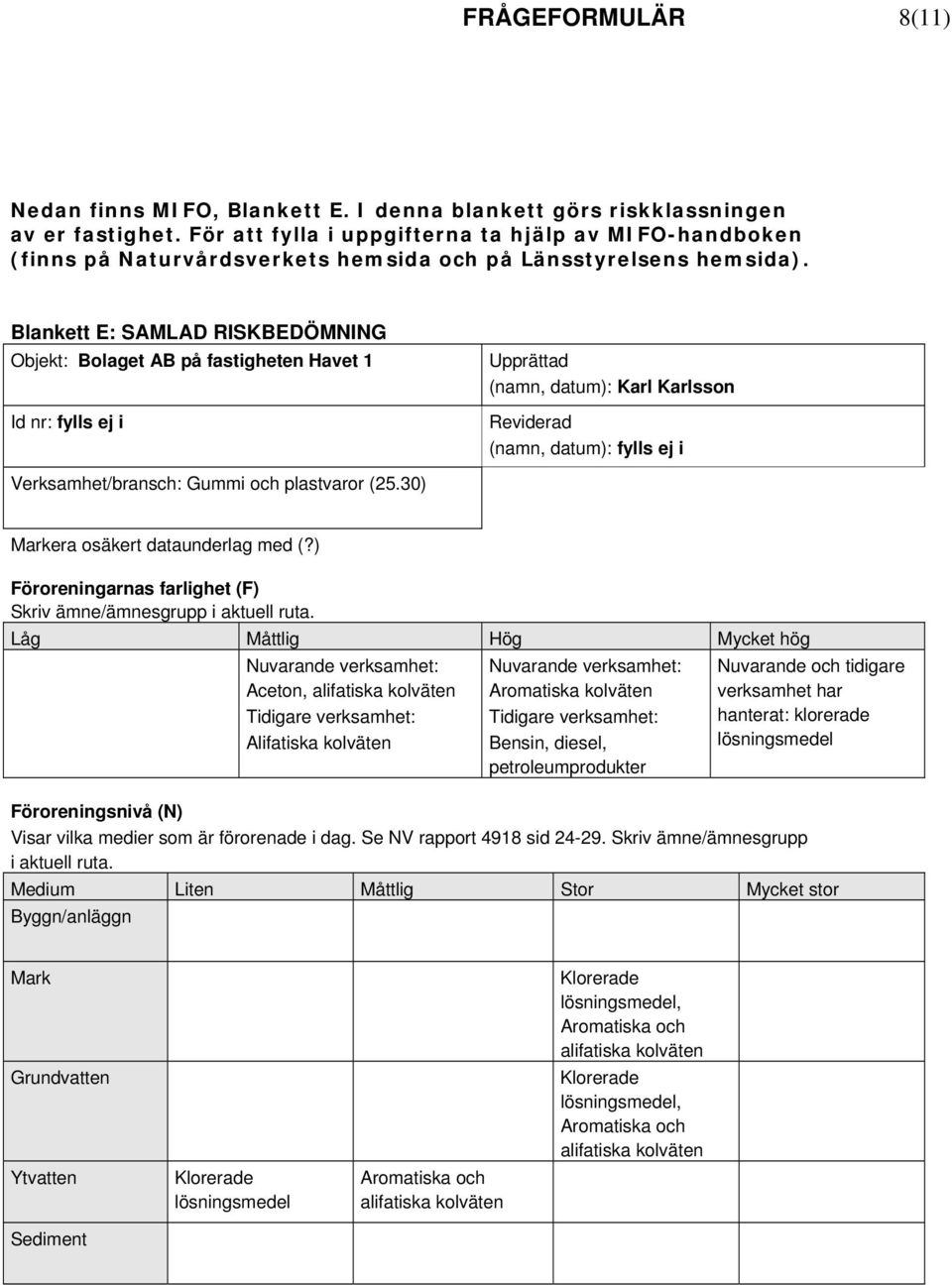 FRÅGEFORMULÄR 8(11)

Nedan finns MIFO, Blankett E. I denna blankett görs riskklassningen av er fastighet. För att fylla i uppgifterna ta hjälp av MIFO-handboken (finns på Naturvårdsverkets hemsida och på Länsstyrelsens hemsida).

Blankett E: SAMLAD RISKBEDÖMNING

| Objekt: Bolaget AB på fastigheten Havet 1 | Upprättad (namn, datum): Karl Karlsson |
|---|---|
| Id nr: fylls ej i | Reviderad (namn, datum): fylls ej i |
| Verksamhet/bransch: Gummi och plastvaror (25.30) | |

Markera osäkert dataunderlag med (?)

Föroreningarnas farlighet (F)
Skriv ämne/ämnesgrupp i aktuell ruta.

| Låg | Måttlig | Hög | Mycket hög |
|---|---|---|---|
| | Nuvarande verksamhet: Aceton, alifatiska kolväten Tidigare verksamhet: Alifatiska kolväten | Nuvarande verksamhet: Aromatiska kolväten Tidigare verksamhet: Bensin, diesel, petroleumprodukter | Nuvarande och tidigare verksamhet har hanterat: klorerade lösningsmedel |

Föroreningsnivå (N)
Visar vilka medier som är förorenade i dag. Se NV rapport 4918 sid 24-29. Skriv ämne/ämnesgrupp i aktuell ruta.

| Medium | Liten | Måttlig | Stor | Mycket stor |
|---|---|---|---|---|
| Byggn/anläggn | | | | |
| Mark | | | Klorerade lösningsmedel, Aromatiska och alifatiska kolväten | |
| Grundvatten | | | Klorerade lösningsmedel, Aromatiska och alifatiska kolväten | |
| Ytvatten | Klorerade lösningsmedel | Aromatiska och alifatiska kolväten | | |
| Sediment | | | | |